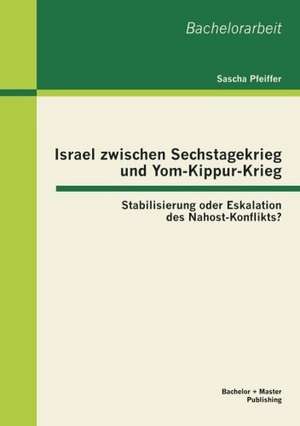 Bachelorarbeit

Sascha Pfeiffer

Israel zwischen Sechstagekrieg und Yom-Kippur-Krieg

Stabilisierung oder Eskalation des Nahost-Konflikts?

Bachelor + Master Publishing